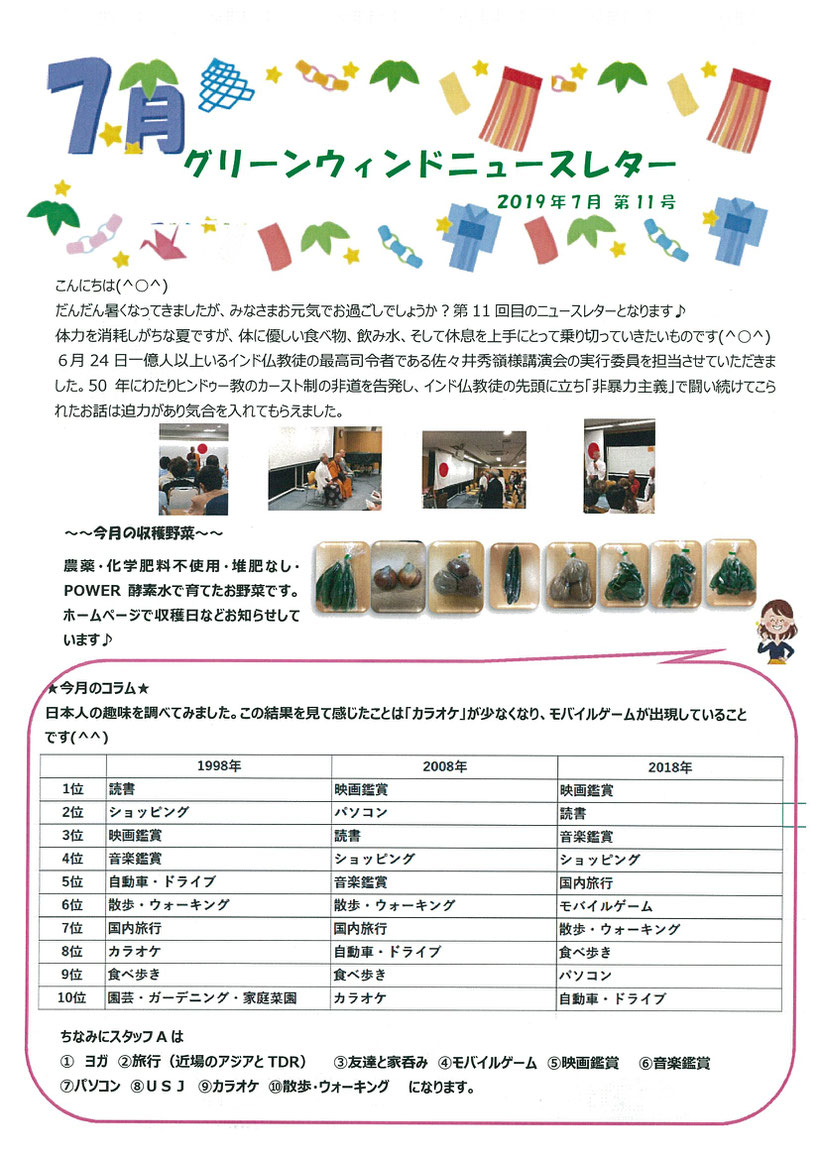 7月

グリーンウィンドニュースレター

2019年7月 第11号

こんにちは(^○^)

だんだん暑くなってきましたが、みなさまお元気でお過ごしでしょうか？第11回目のニュースレターとなります♪

体力を消耗しがちな夏ですが、体に優しい食べ物、飲み水、そして休息を上手にとって乗り切っていきたいものです(^○^)

6月24日一億人以上いるインド仏教徒の最高司令者である佐々井秀嶺様講演会の実行委員を担当させていただきました。50年にわたりヒンドゥー教のカースト制の非道を告発し、インド仏教徒の先頭に立ち「非暴力主義」で闘い続けてこられたお話は迫力があり気合を入れてもらえました。

～～今月の収穫野菜～～

農薬・化学肥料不使用・堆肥なし・POWER 酵素水で育てたお野菜です。ホームページで収穫日などお知らせしています♪

★今月のコラム★

日本人の趣味を調べてみました。この結果を見て感じたことは「カラオケ」が少なくなり、モバイルゲームが出現していることです(^^)

| | 1998年 | 2008年 | 2018年 |
|---|---|---|---|
| 1位 | 読書 | 映画鑑賞 | 映画鑑賞 |
| 2位 | ショッピング | パソコン | 読書 |
| 3位 | 映画鑑賞 | 読書 | 音楽鑑賞 |
| 4位 | 音楽鑑賞 | ショッピング | ショッピング |
| 5位 | 自動車・ドライブ | 音楽鑑賞 | 国内旅行 |
| 6位 | 散歩・ウォーキング | 散歩・ウォーキング | モバイルゲーム |
| 7位 | 国内旅行 | 国内旅行 | 散歩・ウォーキング |
| 8位 | カラオケ | 自動車・ドライブ | 食べ歩き |
| 9位 | 食べ歩き | 食べ歩き | パソコン |
| 10位 | 園芸・ガーデニング・家庭菜園 | カラオケ | 自動車・ドライブ |

ちなみにスタッフＡは

① ヨガ ②旅行（近場のアジアとTDR） ③友達と家呑み ④モバイルゲーム ⑤映画鑑賞 ⑥音楽鑑賞 ⑦パソコン ⑧ＵＳＪ ⑨カラオケ ⑩散歩・ウォーキング になります。